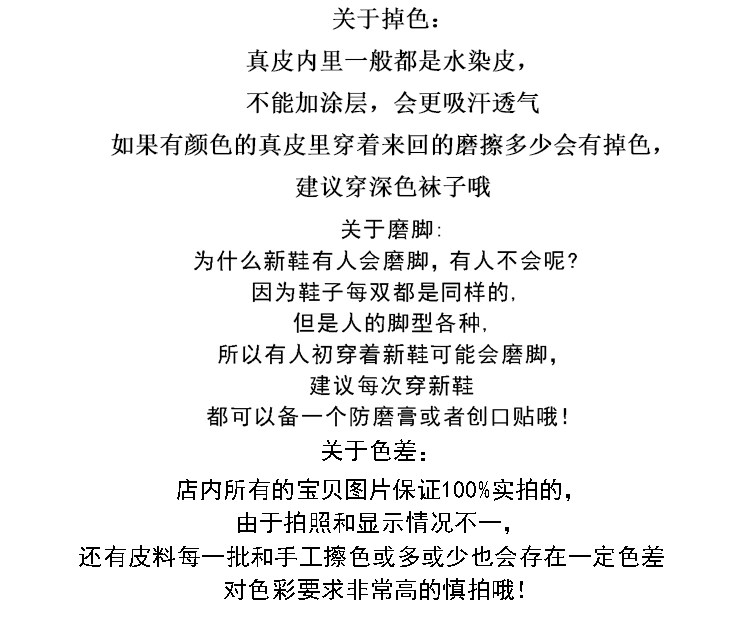 关于掉色：
真皮内里一般都是水染皮，
不能加涂层，会更吸汗透气
如果有颜色的真皮里穿着来回的磨擦多少会有掉色，
建议穿深色袜子哦

关于磨脚：
为什么新鞋有人会磨脚，有人不会呢？
因为鞋子每双都是同样的，
但是人的脚型各种，
所以有人初穿着新鞋可能会磨脚，
建议每次穿新鞋
都可以备一个防磨膏或者创口贴哦！

关于色差：
店内所有的宝贝图片保证100%实拍的，
由于拍照和显示情况不一，
还有皮料每一批和手工擦色或多或少也会存在一定色差
对色彩要求非常高的慎拍哦！